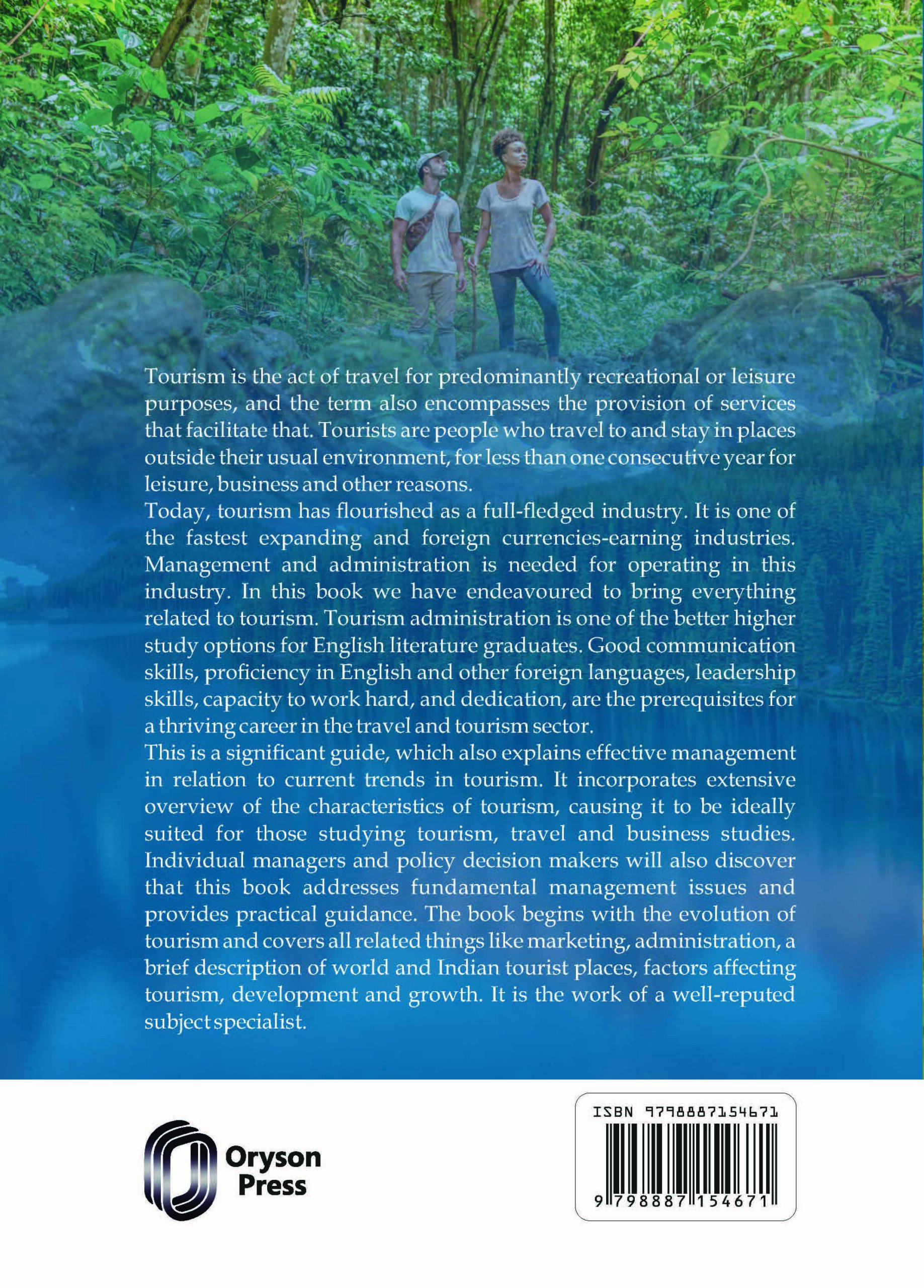 Tourism is the act of travel for predominantly recreational or leisure purposes, and the term also encompasses the provision of services that facilitate that. Tourists are people who travel to and stay in places outside their usual environment, for less than one consecutive year for leisure, business and other reasons.

Today, tourism has flourished as a full-fledged industry. It is one of the fastest expanding and foreign currencies-earning industries. Management and administration is needed for operating in this industry. In this book we have endeavoured to bring everything related to tourism. Tourism administration is one of the better higher study options for English literature graduates. Good communication skills, proficiency in English and other foreign languages, leadership skills, capacity to work hard, and dedication, are the prerequisites for a thriving career in the travel and tourism sector.

This is a significant guide, which also explains effective management in relation to current trends in tourism. It incorporates extensive overview of the characteristics of tourism, causing it to be ideally suited for those studying tourism, travel and business studies. Individual managers and policy decision makers will also discover that this book addresses fundamental management issues and provides practical guidance. The book begins with the evolution of tourism and covers all related things like marketing, administration, a brief description of world and Indian tourist places, factors affecting tourism, development and growth. It is the work of a well-reputed subject specialist.

Oryson
Press

ISBN 9798887154671
9 798887 154671